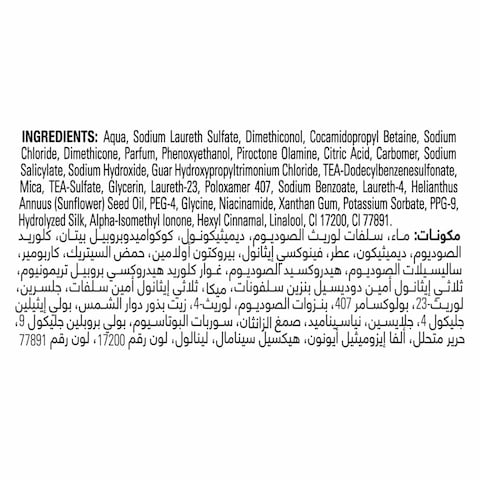 INGREDIENTS: Aqua, Sodium Laureth Sulfate, Dimethiconol, Cocamidopropyl Betaine, Sodium Chloride, Dimethicone, Parfum, Phenoxyethanol, Piroctone Olamine, Citric Acid, Carbomer, Sodium Salicylate, Sodium Hydroxide, Guar Hydroxypropyltrimonium Chloride, TEA-Dodecylbenzenesulfonate, Mica, TEA-Sulfate, Glycerin, Laureth-23, Poloxamer 407, Sodium Benzoate, Laureth-4, Helianthus Annuus (Sunflower) Seed Oil, PEG-4, Glycine, Niacinamide, Xanthan Gum, Potassium Sorbate, PPG-9, Hydrolyzed Silk, Alpha-Isomethyl Ionone, Hexyl Cinnamal, Linalool, CI 17200, CI 77891.
مكونات: ماء، سلفات لوريث الصوديوم، ديميثيكونول، كوكواميدوبروبيل بيتان، كلوريد الصوديوم، ديميثيكون، عطر، فينوكسي إيثانول، بيروكتون أولامين، حمض الستريك، كاربومير، ساليسيلات الصوديوم، هيدروكسيد الصوديوم، غوار كلوريد هيدروكسي بروبيل تريمونيوم، ثلاثي إيثانول أمين دوديسيل بنزين سلفونات، ميكا، ثلاثي إيثانول أمين سلفات، جلسرين، لوريث-23، بولوكسامر 407، بنزوات الصوديوم، لوريث-4، زيت بذور دوار الشمس، بولي إيثيلين جليكول 4، جلايسين، نياسيناميد، صمغ الزانثان، سوربات البوتاسيوم، بولي بروبلين جليكول 9، حرير متحلل، ألفا إيزوميثيل أيونون، هيكسيل سينامال، لينالول، لون رقم 17200، لون رقم 77891